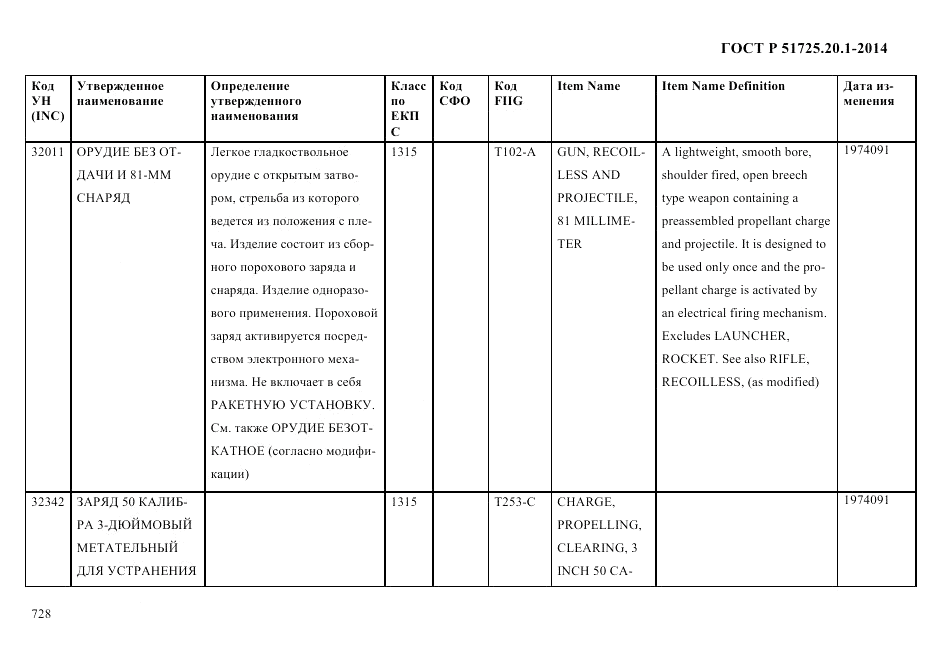 ГОСТ Р 51725.20.1-2014

| Код УН (INC) | Утвержденное наименование | Определение утвержденного наименования | Класс по ЕКПС | Код СФО | Код FIIG | Item Name | Item Name Definition | Дата изменения |
|---|---|---|---|---|---|---|---|---|
| 32011 | ОРУДИЕ БЕЗ ОТДАЧИ И 81-ММ СНАРЯД | Легкое гладкоствольное орудие с открытым затвором, стрельба из которого ведется из положения с плеча. Изделие состоит из сборного порохового заряда и снаряда. Изделие одноразового применения. Пороховой заряд активируется посредством электронного механизма. Не включает в себя РАКЕТНУЮ УСТАНОВКУ. См. также ОРУДИЕ БЕЗОТКАТНОЕ (согласно модификации) | 1315 | | T102-A | GUN, RECOILLESS AND PROJECTILE, 81 MILLIMETER | A lightweight, smooth bore, shoulder fired, open breech type weapon containing a preassembled propellant charge and projectile. It is designed to be used only once and the propellant charge is activated by an electrical firing mechanism. Excludes LAUNCHER, ROCKET. See also RIFLE, RECOILLESS, (as modified) | 1974091 |
| 32342 | ЗАРЯД 50 КАЛИБРА 3-ДЮЙМОВЫЙ МЕТАТЕЛЬНЫЙ ДЛЯ УСТРАНЕНИЯ | | 1315 | | T253-C | CHARGE, PROPELLING, CLEARING, 3 INCH 50 CA- | | 1974091 |

728